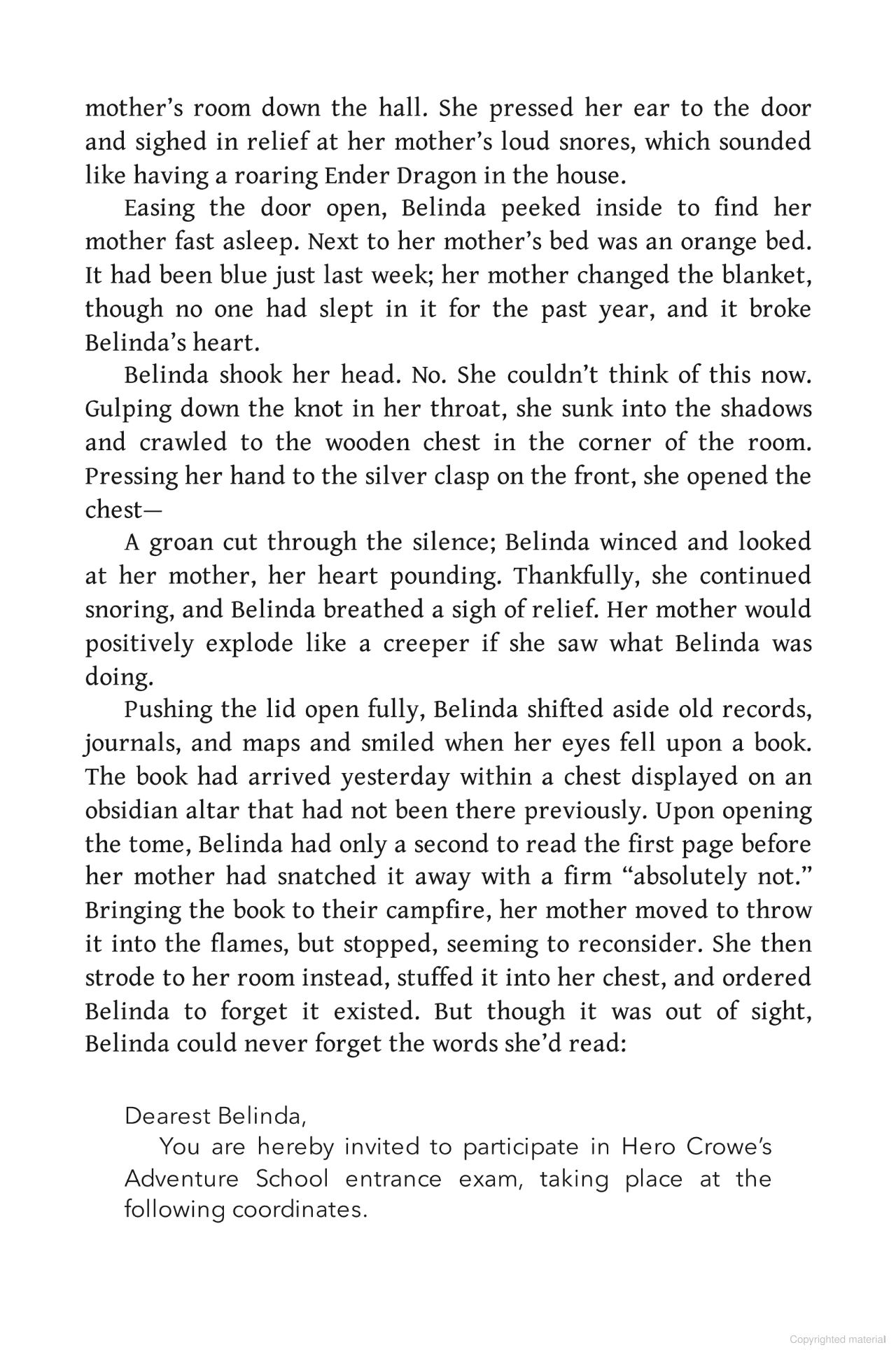 mother's room down the hall. She pressed her ear to the door and sighed in relief at her mother's loud snores, which sounded like having a roaring Ender Dragon in the house.

Easing the door open, Belinda peeked inside to find her mother fast asleep. Next to her mother's bed was an orange bed. It had been blue just last week; her mother changed the blanket, though no one had slept in it for the past year, and it broke Belinda's heart.

Belinda shook her head. No. She couldn't think of this now. Gulping down the knot in her throat, she sunk into the shadows and crawled to the wooden chest in the corner of the room. Pressing her hand to the silver clasp on the front, she opened the chest—

A groan cut through the silence; Belinda winced and looked at her mother, her heart pounding. Thankfully, she continued snoring, and Belinda breathed a sigh of relief. Her mother would positively explode like a creeper if she saw what Belinda was doing.

Pushing the lid open fully, Belinda shifted aside old records, journals, and maps and smiled when her eyes fell upon a book. The book had arrived yesterday within a chest displayed on an obsidian altar that had not been there previously. Upon opening the tome, Belinda had only a second to read the first page before her mother had snatched it away with a firm "absolutely not." Bringing the book to their campfire, her mother moved to throw it into the flames, but stopped, seeming to reconsider. She then strode to her room instead, stuffed it into her chest, and ordered Belinda to forget it existed. But though it was out of sight, Belinda could never forget the words she'd read:

Dearest Belinda,

You are hereby invited to participate in Hero Crowe's Adventure School entrance exam, taking place at the following coordinates.

Copyrighted material